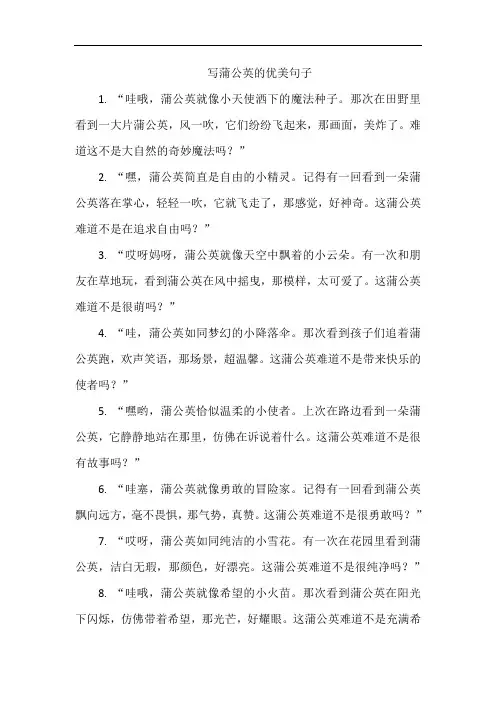 写蒲公英的优美句子

1. “哇哦，蒲公英就像小天使洒下的魔法种子。那次在田野里看到一大片蒲公英，风一吹，它们纷纷飞起来，那画面，美炸了。难道这不是大自然的奇妙魔法吗？”

2. “嘿，蒲公英简直是自由的小精灵。记得有一回看到一朵蒲公英落在掌心，轻轻一吹，它就飞走了，那感觉，好神奇。这蒲公英难道不是在追求自由吗？”

3. “哎呀妈呀，蒲公英就像天空中飘着的小云朵。有一次和朋友在草地玩，看到蒲公英在风中摇曳，那模样，太可爱了。这蒲公英难道不是很萌吗？”

4. “哇，蒲公英如同梦幻的小降落伞。那次看到孩子们追着蒲公英跑，欢声笑语，那场景，超温馨。这蒲公英难道不是带来快乐的使者吗？”

5. “嘿哟，蒲公英恰似温柔的小使者。上次在路边看到一朵蒲公英，它静静地站在那里，仿佛在诉说着什么。这蒲公英难道不是很有故事吗？”

6. “哇塞，蒲公英就像勇敢的冒险家。记得有一回看到蒲公英飘向远方，毫不畏惧，那气势，真赞。这蒲公英难道不是很勇敢吗？”

7. “哎呀，蒲公英如同纯洁的小雪花。有一次在花园里看到蒲公英，洁白无瑕，那颜色，好漂亮。这蒲公英难道不是很纯净吗？”

8. “哇哦，蒲公英就像希望的小火苗。那次看到蒲公英在阳光下闪烁，仿佛带着希望，那光芒，好耀眼。这蒲公英难道不是充满希